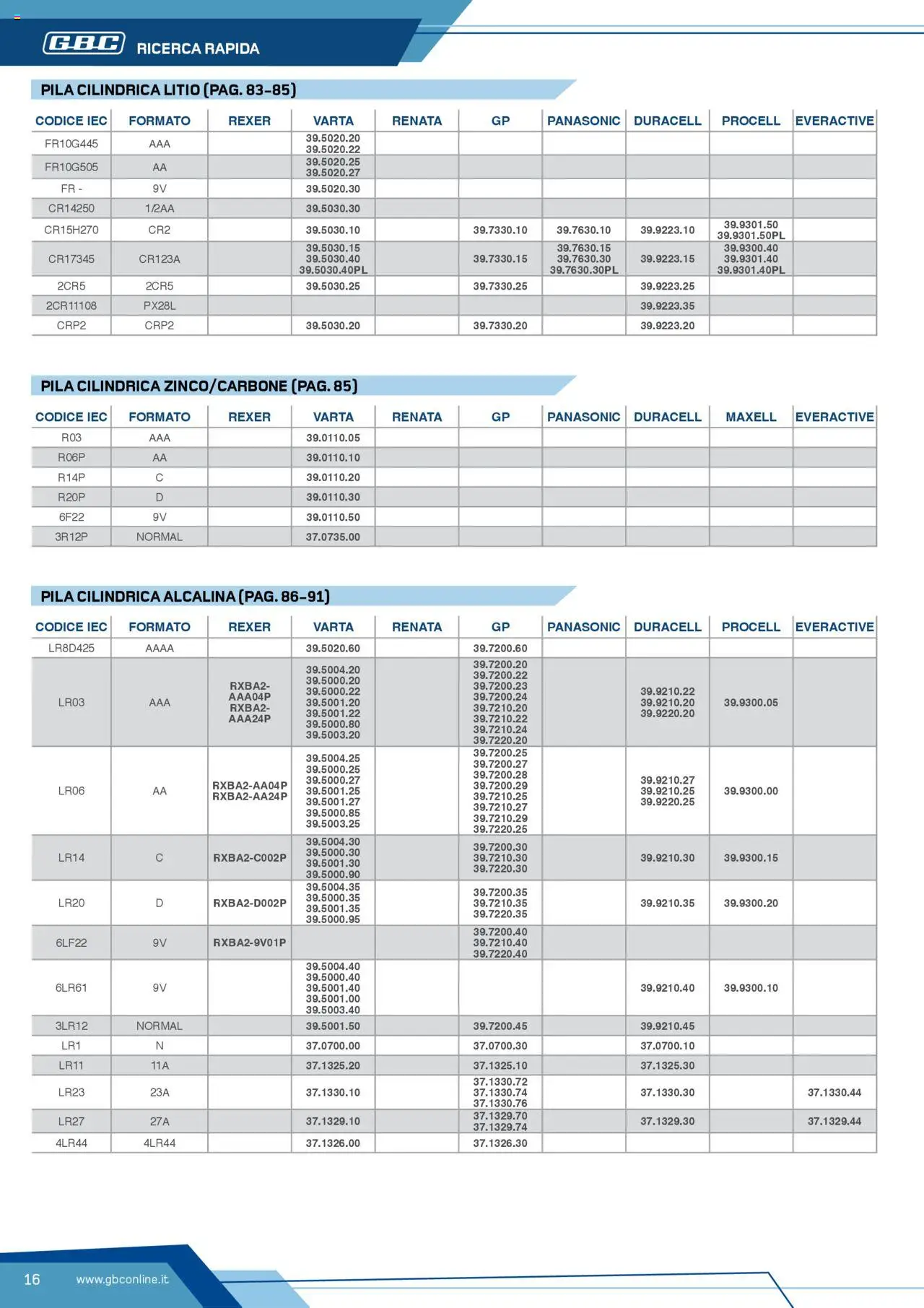 GBC RICERCA RAPIDA

PILA CILINDRICA LITIO (PAG. 83-85)

| CODICE IEC | FORMATO | REXER | VARTA | RENATA | GP | PANASONIC | DURACELL | PROCELL | EVERACTIVE |
|---|---|---|---|---|---|---|---|---|---|
| FR10G445 | AAA | | 39.5020.20 39.5020.22 | | | | | | |
| FR10G505 | AA | | 39.5020.25 39.5020.27 | | | | | | |
| FR - | 9V | | 39.5020.30 | | | | | | |
| CR14250 | 1/2AA | | 39.5030.30 | | | | | | |
| CR15H270 | CR2 | | 39.5030.10 | | 39.7330.10 | 39.7630.10 | 39.9223.10 | 39.9301.50 39.9301.50PL | |
| CR17345 | CR123A | | 39.5030.15 39.5030.40 39.5030.40PL | | 39.7330.15 | 39.7630.15 39.7630.30 39.7630.30PL | 39.9223.15 | 39.9300.40 39.9301.40 39.9301.40PL | |
| 2CR5 | 2CR5 | | 39.5030.25 | | 39.7330.25 | | 39.9223.25 | | |
| 2CR11108 | PX28L | | | | | | 39.9223.35 | | |
| CRP2 | CRP2 | | 39.5030.20 | | 39.7330.20 | | 39.9223.20 | | |

PILA CILINDRICA ZINCO/CARBONE (PAG. 85)

| CODICE IEC | FORMATO | REXER | VARTA | RENATA | GP | PANASONIC | DURACELL | MAXELL | EVERACTIVE |
|---|---|---|---|---|---|---|---|---|---|
| R03 | AAA | | 39.0110.05 | | | | | | |
| R06P | AA | | 39.0110.10 | | | | | | |
| R14P | C | | 39.0110.20 | | | | | | |
| R20P | D | | 39.0110.30 | | | | | | |
| 6F22 | 9V | | 39.0110.50 | | | | | | |
| 3R12P | NORMAL | | 37.0735.00 | | | | | | |

PILA CILINDRICA ALCALINA (PAG. 86-91)

| CODICE IEC | FORMATO | REXER | VARTA | RENATA | GP | PANASONIC | DURACELL | PROCELL | EVERACTIVE |
|---|---|---|---|---|---|---|---|---|---|
| LR8D425 | AAAA | | 39.5020.60 | | 39.7200.60 | | | | |
| LR03 | AAA | RXBA2-AAA04P RXBA2-AAA24P | 39.5004.20 39.5000.20 39.5000.22 39.5001.20 39.5001.22 39.5000.80 39.5003.20 | | 39.7200.20 39.7200.22 39.7200.23 39.7200.24 39.7210.20 39.7210.22 39.7210.24 39.7220.20 | | 39.9210.22 39.9210.20 39.9220.20 | 39.9300.05 | |
| LR06 | AA | RXBA2-AA04P RXBA2-AA24P | 39.5004.25 39.5000.25 39.5000.27 39.5001.25 39.5001.27 39.5000.85 39.5003.25 | | 39.7200.25 39.7200.27 39.7200.28 39.7200.29 39.7210.25 39.7210.27 39.7210.29 39.7220.25 | | 39.9210.27 39.9210.25 39.9220.25 | 39.9300.00 | |
| LR14 | C | RXBA2-C002P | 39.5004.30 39.5000.30 39.5001.30 39.5000.90 | | 39.7200.30 39.7210.30 39.7220.30 | | 39.9210.30 | 39.9300.15 | |
| LR20 | D | RXBA2-D002P | 39.5004.35 39.5000.35 39.5001.35 39.5000.95 | | 39.7200.35 39.7210.35 39.7220.35 | | 39.9210.35 | 39.9300.20 | |
| 6LF22 | 9V | RXBA2-9V01P | | | 39.7200.40 39.7210.40 39.7220.40 | | | | |
| 6LR61 | 9V | | 39.5004.40 39.5000.40 39.5001.40 39.5001.00 39.5003.40 | | | | 39.9210.40 | 39.9300.10 | |
| 3LR12 | NORMAL | | 39.5001.50 | | 39.7200.45 | | 39.9210.45 | | |
| LR1 | N | | 37.0700.00 | | 37.0700.30 | | 37.0700.10 | | |
| LR11 | 11A | | 37.1325.20 | | 37.1325.10 | | 37.1325.30 | | |
| LR23 | 23A | | 37.1330.10 | | 37.1330.72 37.1330.74 37.1330.76 | | 37.1330.30 | | 37.1330.44 |
| LR27 | 27A | | 37.1329.10 | | 37.1329.70 37.1329.74 | | 37.1329.30 | | 37.1329.44 |
| 4LR44 | 4LR44 | | 37.1326.00 | | 37.1326.30 | | | | |

16 www.gbconline.it